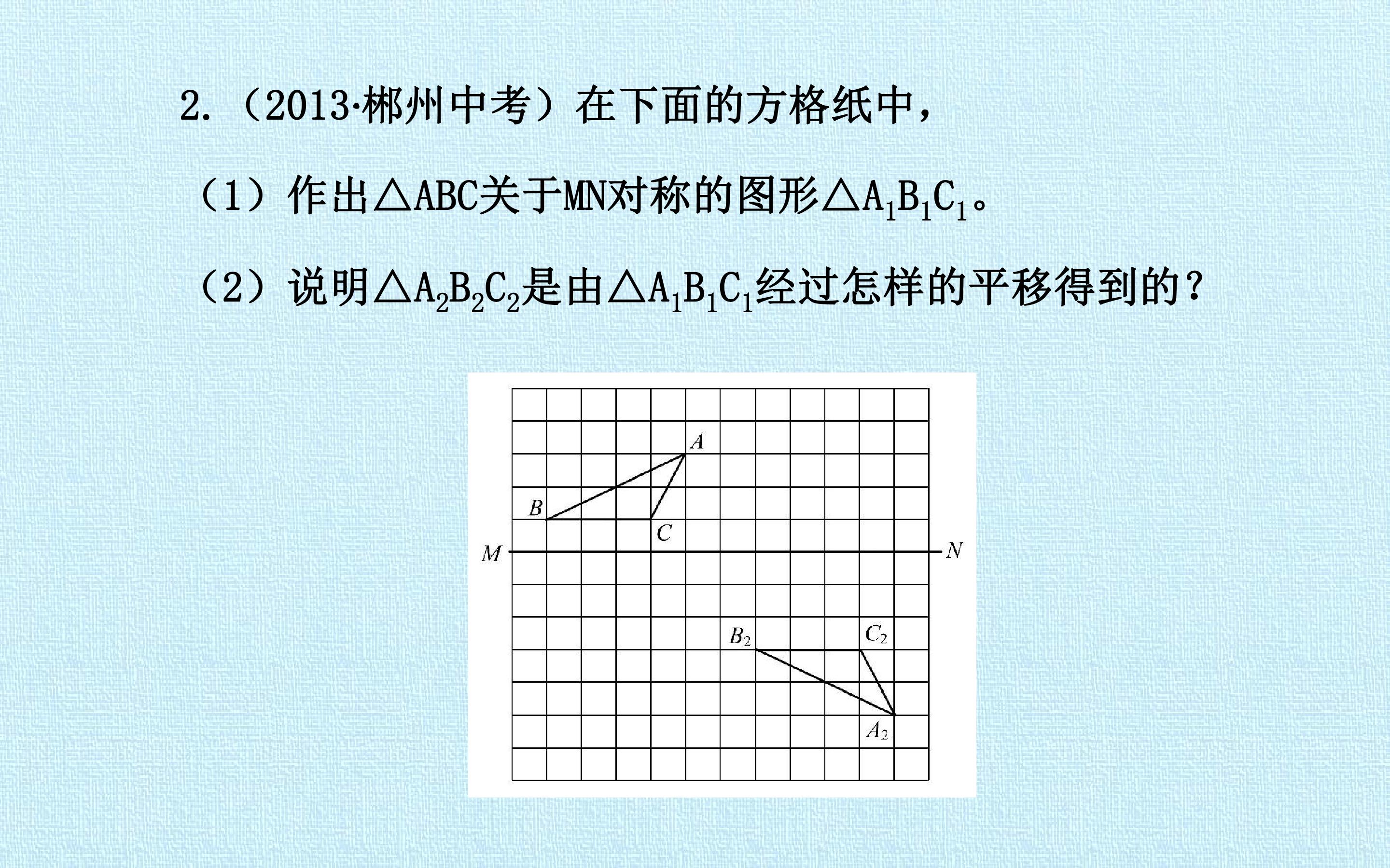 2.（2013·郴州中考）在下面的方格纸中，

（1）作出$\triangle ABC$关于MN对称的图形$\triangle A_1B_1C_1$。

（2）说明$\triangle A_2B_2C_2$是由$\triangle A_1B_1C_1$经过怎样的平移得到的？

A
B
C
M
N
$B_2$
$C_2$
$A_2$